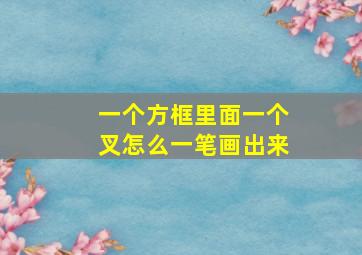 一个方框里面一个叉怎么一笔画出来